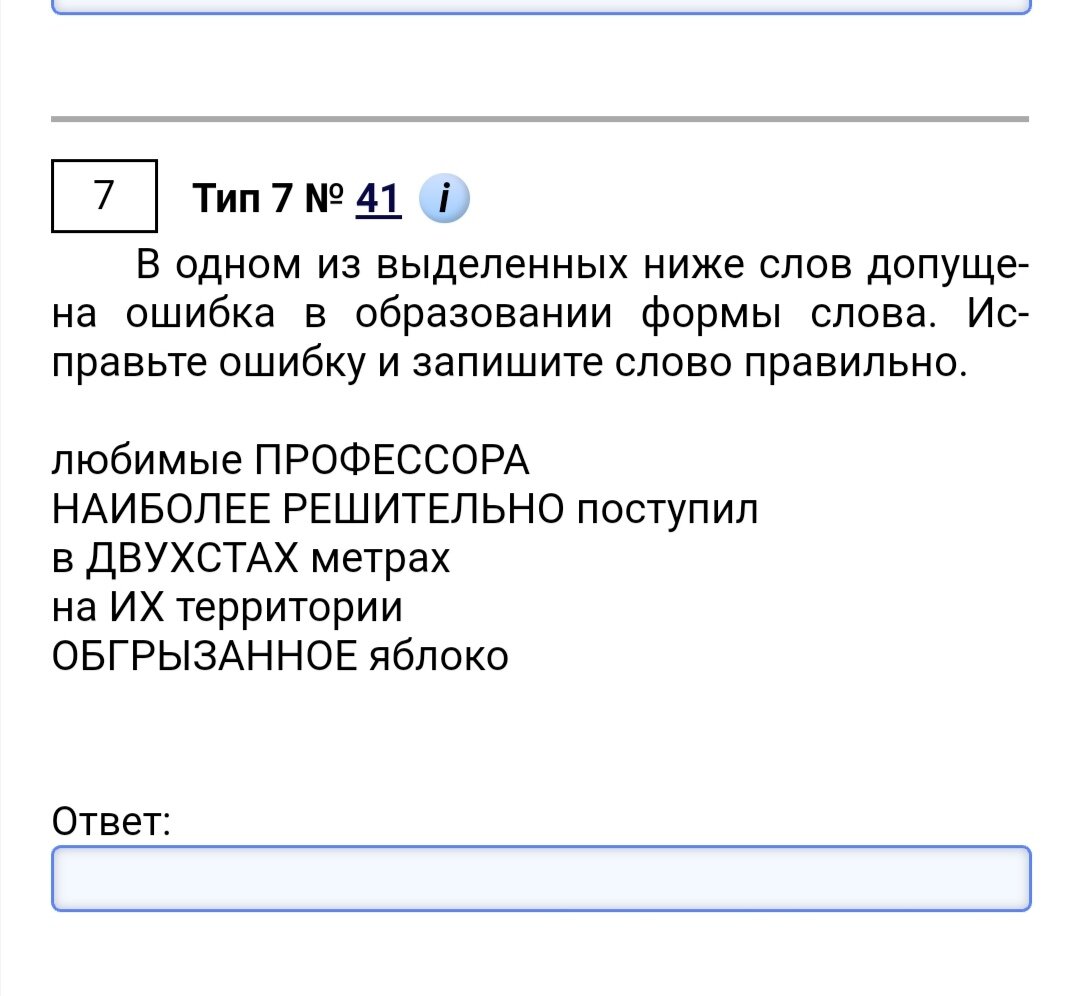 7

Тип 7 № 41 i

В одном из выделенных ниже слов допущена ошибка в образовании формы слова. Исправьте ошибку и запишите слово правильно.

любимые ПРОФЕССОРА
НАИБОЛЕЕ РЕШИТЕЛЬНО поступил
в ДВУХСТАХ метрах
на ИХ территории
ОБГРЫЗАННОЕ яблоко

Ответ: